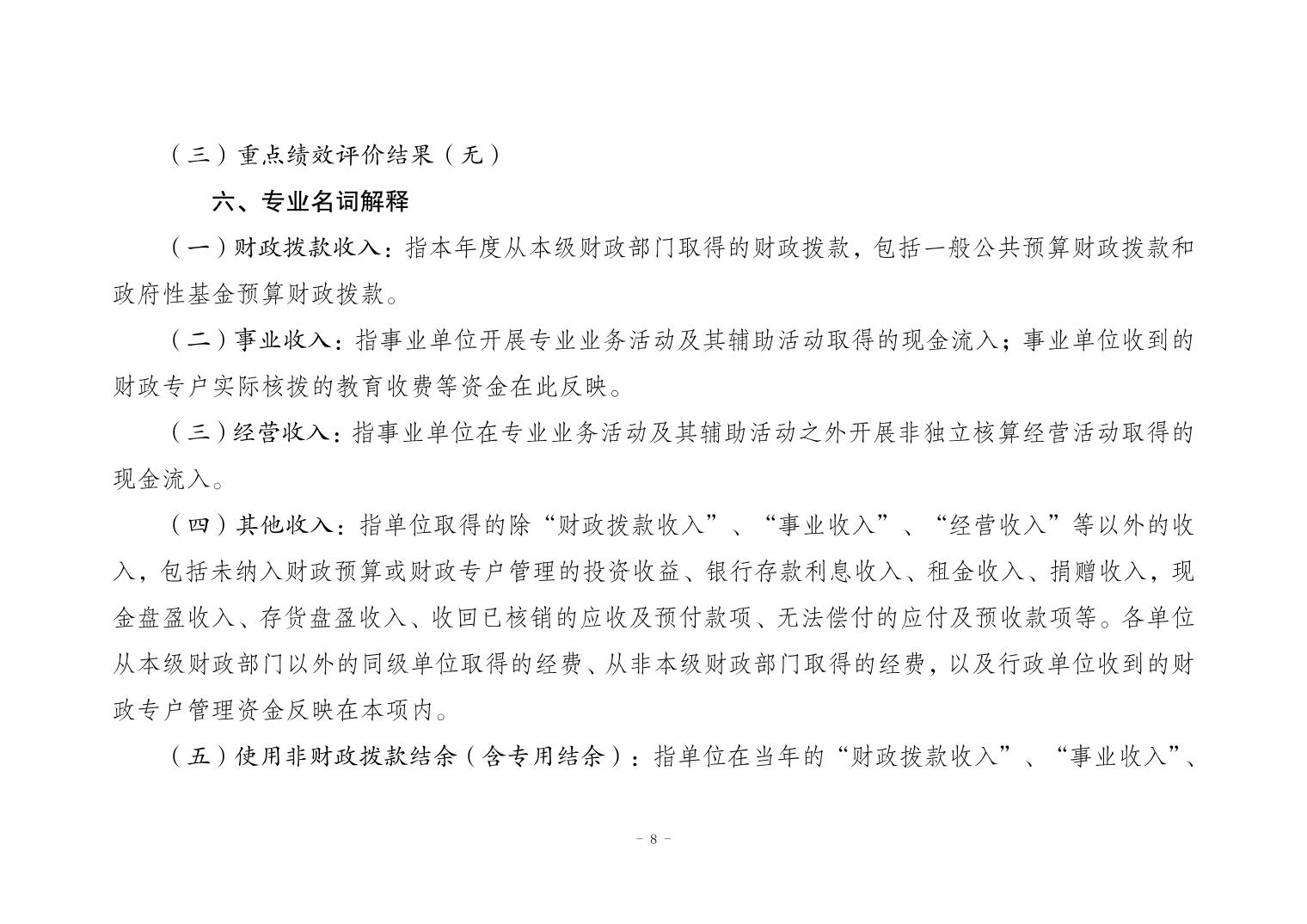 （三）重点绩效评价结果（无）

六、专业名词解释

（一）财政拨款收入：指本年度从本级财政部门取得的财政拨款，包括一般公共预算财政拨款和政府性基金预算财政拨款。

（二）事业收入：指事业单位开展专业业务活动及其辅助活动取得的现金流入；事业单位收到的财政专户实际核拨的教育收费等资金在此反映。

（三）经营收入：指事业单位在专业业务活动及其辅助活动之外开展非独立核算经营活动取得的现金流入。

（四）其他收入：指单位取得的除“财政拨款收入”、“事业收入”、“经营收入”等以外的收入，包括未纳入财政预算或财政专户管理的投资收益、银行存款利息收入、租金收入、捐赠收入，现金盘盈收入、存货盘盈收入、收回已核销的应收及预付款项、无法偿付的应付及预收款项等。各单位从本级财政部门以外的同级单位取得的经费、从非本级财政部门取得的经费，以及行政单位收到的财政专户管理资金反映在本项内。

（五）使用非财政拨款结余（含专用结余）：指单位在当年的“财政拨款收入”、“事业收入”、

- 8 -